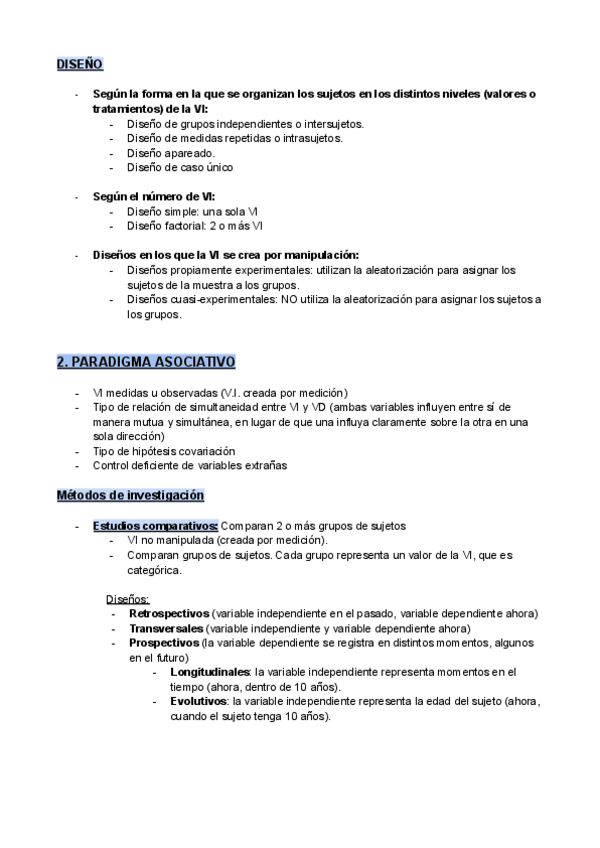 DISEÑO

- Según la forma en la que se organizan los sujetos en los distintos niveles (valores o tratamientos) de la VI:
  - Diseño de grupos independientes o intersujetos.
  - Diseño de medidas repetidas o intrasujetos.
  - Diseño apareado.
  - Diseño de caso único

- Según el número de VI:
  - Diseño simple: una sola VI
  - Diseño factorial: 2 o más VI

- Diseños en los que la VI se crea por manipulación:
  - Diseños propiamente experimentales: utilizan la aleatorización para asignar los sujetos de la muestra a los grupos.
  - Diseños cuasi-experimentales: NO utiliza la aleatorización para asignar los sujetos a los grupos.

2. PARADIGMA ASOCIATIVO

- VI medidas u observadas (V.I. creada por medición)
- Tipo de relación de simultaneidad entre VI y VD (ambas variables influyen entre sí de manera mutua y simultánea, en lugar de que una influya claramente sobre la otra en una sola dirección)
- Tipo de hipótesis covariación
- Control deficiente de variables extrañas

Métodos de investigación

- Estudios comparativos: Comparan 2 o más grupos de sujetos
  - VI no manipulada (creada por medición).
  - Comparan grupos de sujetos. Cada grupo representa un valor de la VI, que es categórica.

Diseños:
- Retrospectivos (variable independiente en el pasado, variable dependiente ahora)
- Transversales (variable independiente y variable dependiente ahora)
- Prospectivos (la variable dependiente se registra en distintos momentos, algunos en el futuro)
  - Longitudinales: la variable independiente representa momentos en el tiempo (ahora, dentro de 10 años).
  - Evolutivos: la variable independiente representa la edad del sujeto (ahora, cuando el sujeto tenga 10 años).